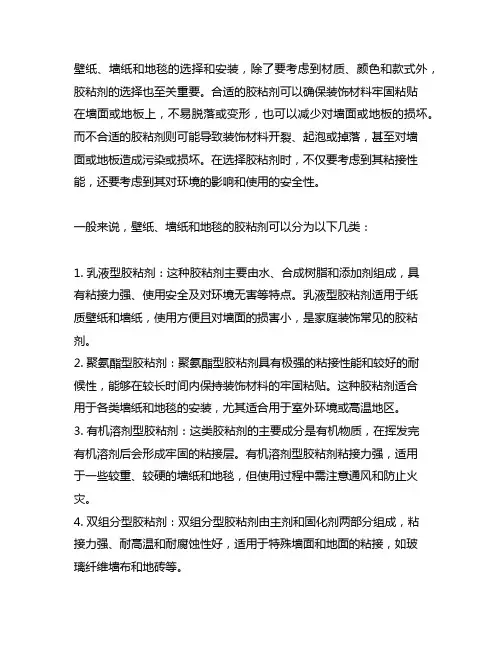 壁纸、墙纸和地毯的选择和安装，除了要考虑到材质、颜色和款式外，胶粘剂的选择也至关重要。合适的胶粘剂可以确保装饰材料牢固粘贴在墙面或地板上，不易脱落或变形，也可以减少对墙面或地板的损坏。而不合适的胶粘剂则可能导致装饰材料开裂、起泡或掉落，甚至对墙面或地板造成污染或损坏。在选择胶粘剂时，不仅要考虑到其粘接性能，还要考虑到其对环境的影响和使用的安全性。

一般来说，壁纸、墙纸和地毯的胶粘剂可以分为以下几类：

1. 乳液型胶粘剂：这种胶粘剂主要由水、合成树脂和添加剂组成，具有粘接力强、使用安全及对环境无害等特点。乳液型胶粘剂适用于纸质壁纸和墙纸，使用方便且对墙面的损害小，是家庭装饰常见的胶粘剂。
2. 聚氨酯型胶粘剂：聚氨酯型胶粘剂具有极强的粘接性能和较好的耐候性，能够在较长时间内保持装饰材料的牢固粘贴。这种胶粘剂适合用于各类墙纸和地毯的安装，尤其适合用于室外环境或高温地区。
3. 有机溶剂型胶粘剂：这类胶粘剂的主要成分是有机物质，在挥发完有机溶剂后会形成牢固的粘接层。有机溶剂型胶粘剂粘接力强，适用于一些较重、较硬的墙纸和地毯，但使用过程中需注意通风和防止火灾。
4. 双组分型胶粘剂：双组分型胶粘剂由主剂和固化剂两部分组成，粘接力强、耐高温和耐腐蚀性好，适用于特殊墙面和地面的粘接，如玻璃纤维墙布和地砖等。